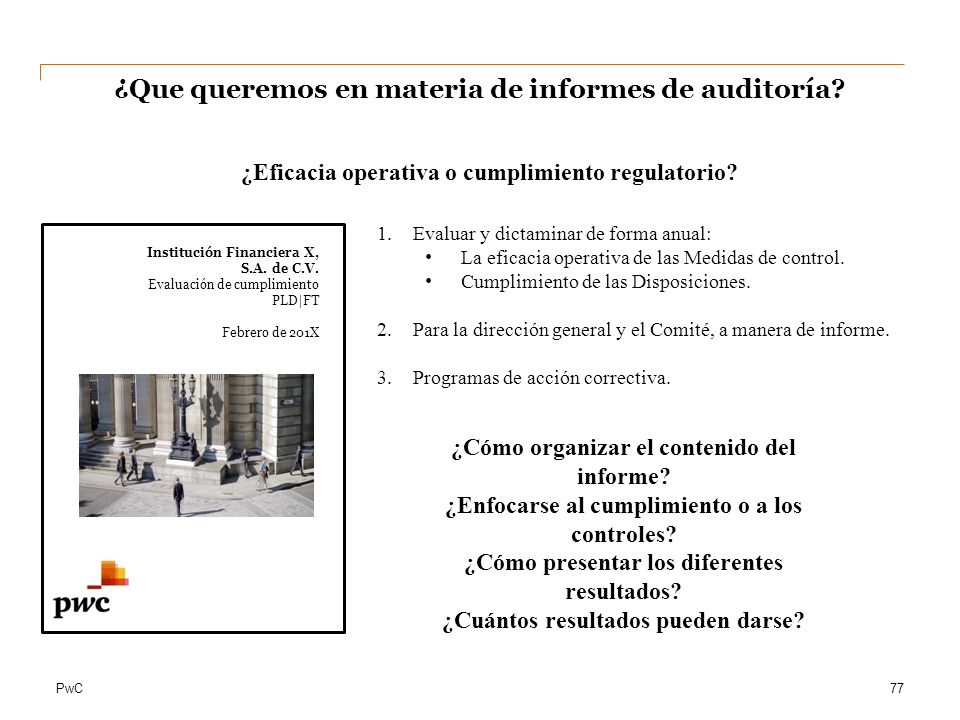 ¿Que queremos en materia de informes de auditoría?

¿Eficacia operativa o cumplimiento regulatorio?

Institución Financiera X, S.A. de C.V.
Evaluación de cumplimiento PLD|FT

Febrero de 201X

pwc

1. Evaluar y dictaminar de forma anual:
   • La eficacia operativa de las Medidas de control.
   • Cumplimiento de las Disposiciones.

2. Para la dirección general y el Comité, a manera de informe.

3. Programas de acción correctiva.

¿Cómo organizar el contenido del informe?
¿Enfocarse al cumplimiento o a los controles?
¿Cómo presentar los diferentes resultados?
¿Cuántos resultados pueden darse?

PwC

77